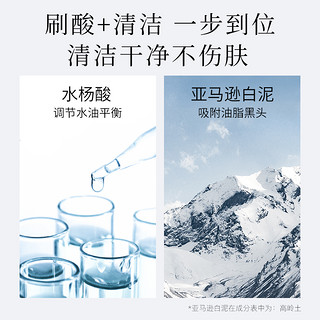 刷酸+清洁 一步到位
清洁干净不伤肤

水杨酸
调节水油平衡

亚马逊白泥
吸附油脂黑头

*亚马逊白泥在成分表中为：高岭土